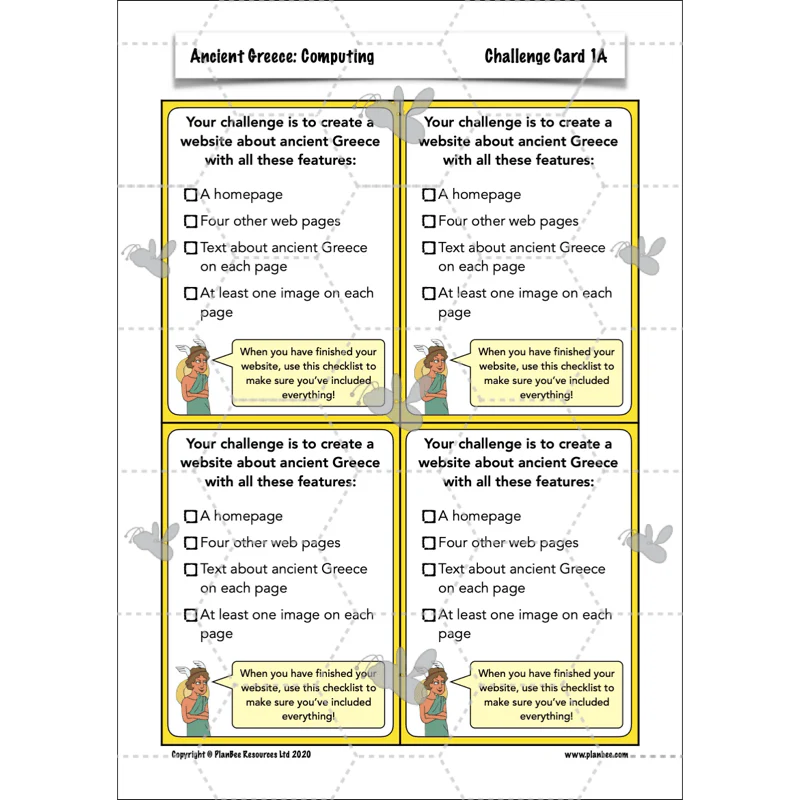 Ancient Greece: Computing

Challenge Card 1A

Your challenge is to create a website about ancient Greece with all these features:

☐ A homepage

☐ Four other web pages

☐ Text about ancient Greece on each page

☐ At least one image on each page

When you have finished your website, use this checklist to make sure you've included everything!

Your challenge is to create a website about ancient Greece with all these features:

☐ A homepage

☐ Four other web pages

☐ Text about ancient Greece on each page

☐ At least one image on each page

When you have finished your website, use this checklist to make sure you've included everything!

Your challenge is to create a website about ancient Greece with all these features:

☐ A homepage

☐ Four other web pages

☐ Text about ancient Greece on each page

☐ At least one image on each page

When you have finished your website, use this checklist to make sure you've included everything!

Your challenge is to create a website about ancient Greece with all these features:

☐ A homepage

☐ Four other web pages

☐ Text about ancient Greece on each page

☐ At least one image on each page

When you have finished your website, use this checklist to make sure you've included everything!

Copyright © PlanBee Resources Ltd 2020

www.planbee.com